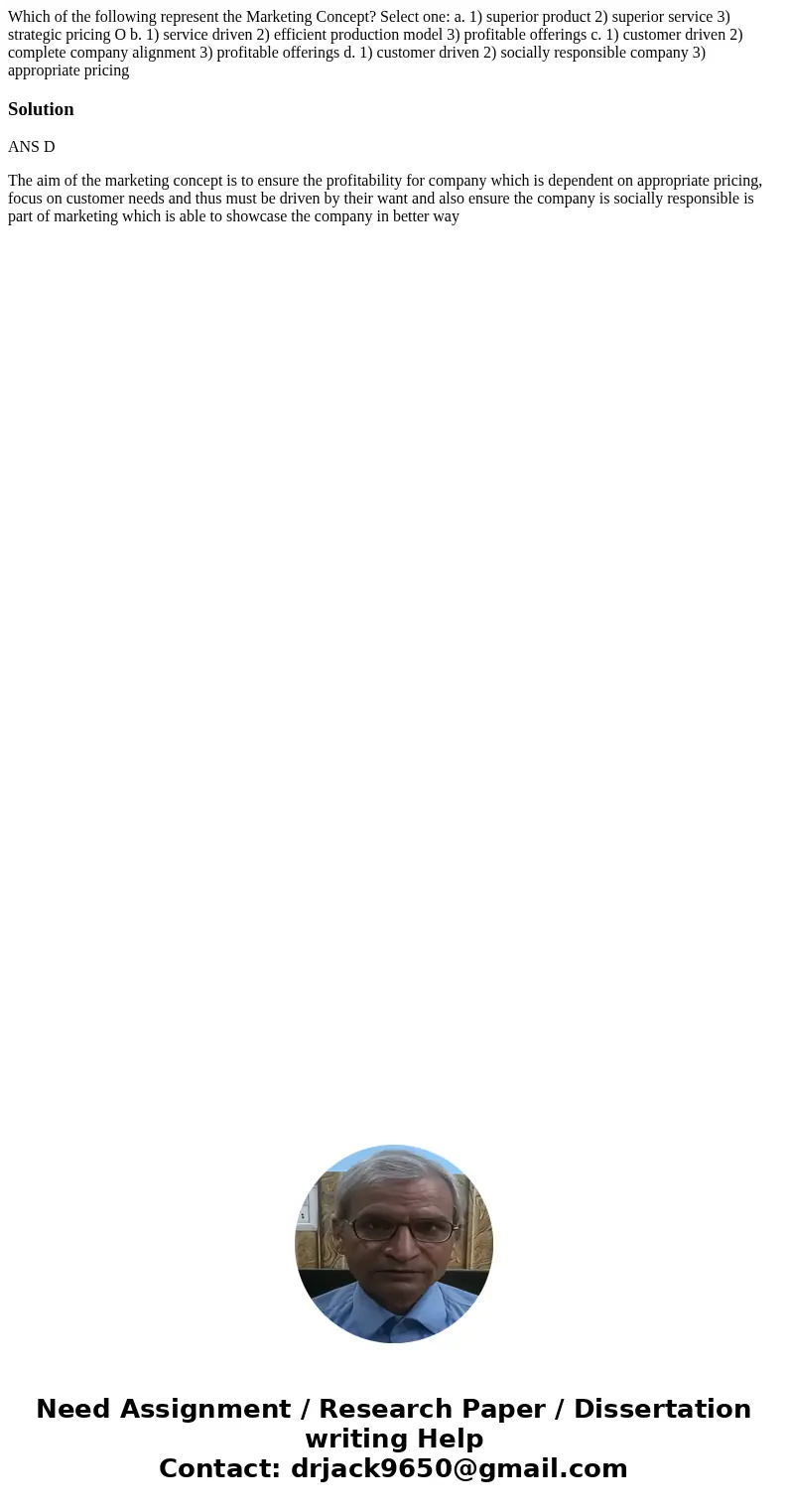 Which of the following represent the Marketing Concept? Select one: a. 1) superior product 2) superior service 3) strategic pricing O b. 1) service driven 2) efficient production model 3) profitable offerings c. 1) customer driven 2) complete company alignment 3) profitable offerings d. 1) customer driven 2) socially responsible company 3) appropriate pricing

Solution

ANS D

The aim of the marketing concept is to ensure the profitability for company which is dependent on appropriate pricing, focus on customer needs and thus must be driven by their want and also ensure the company is socially responsible is part of marketing which is able to showcase the company in better way

Need Assignment / Research Paper / Dissertation writing Help
Contact: drjack9650@gmail.com